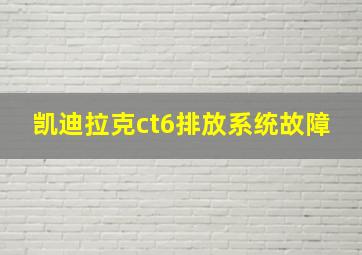 凯迪拉克ct6排放系统故障